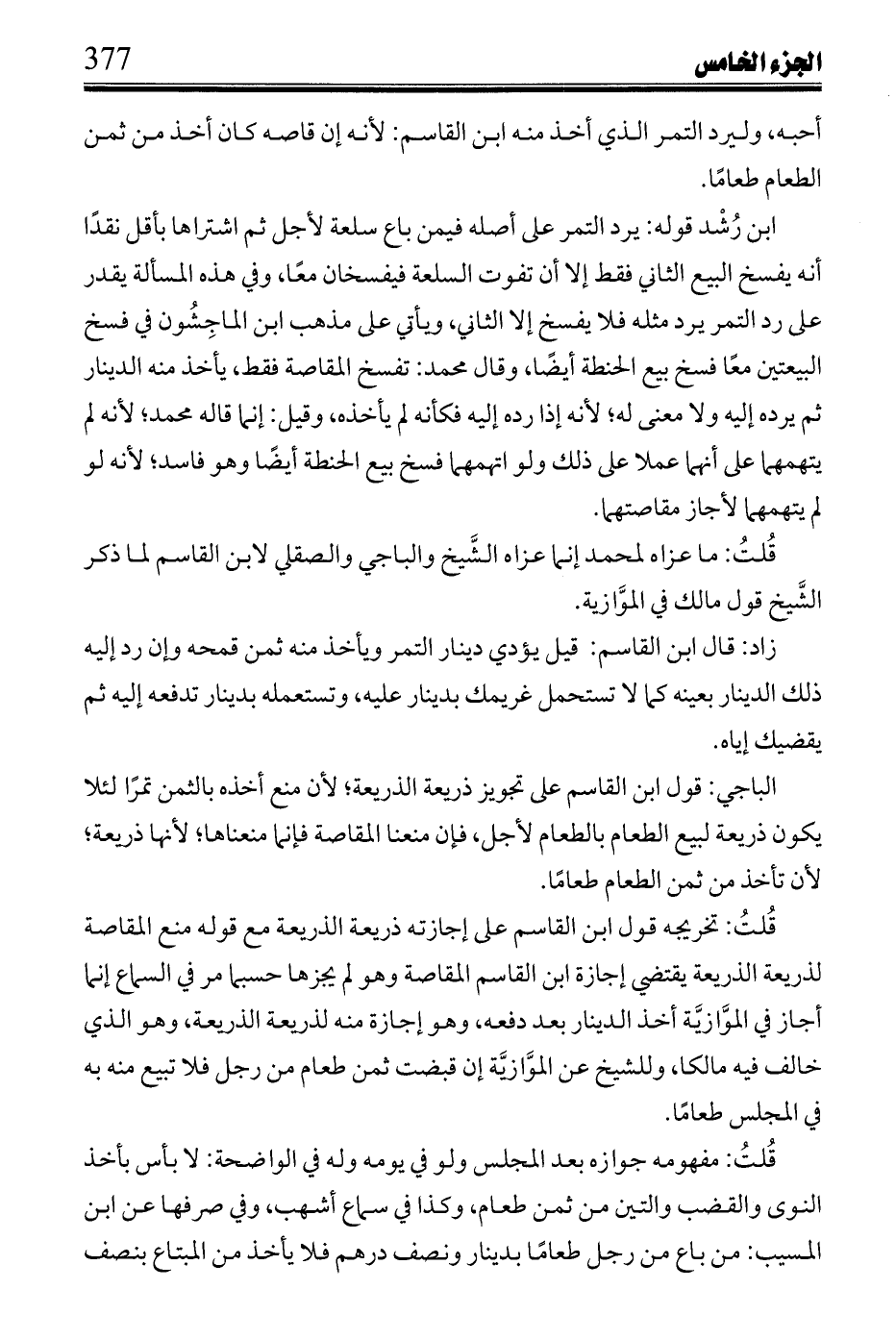 الجزء الخامس 377

أحبه، وليرد التمر الذي أخذ منه ابن القاسم: لأنه إن قاصه كان أخذ من ثمن الطعام طعامًا.

ابن رُشْد قوله: يرد التمر على أصله فيمن باع سلعة لأجل ثم اشتراها بأقل نقدًا أنه يفسخ البيع الثاني فقط إلا أن تفوت السلعة فيفسخان معًا، وفي هذه المسألة يقدر على رد التمر يرد مثله فلا يفسخ إلا الثاني، ويأتي على مذهب ابن الماجِشُون في فسخ البيعتين معًا فسخ بيع الحنطة أيضًا، وقال محمد: تفسخ المقاصة فقط، يأخذ منه الدينار ثم يرده إليه ولا معنى له؛ لأنه إذا رده إليه فكأنه لم يأخذه، وقيل: إنما قاله محمد؛ لأنه لم يتهمهما على أنهما عملا على ذلك ولو اتهمهما فسخ بيع الحنطة أيضًا وهو فاسد؛ لأنه لو لم يتهمهما لأجاز مقاصتهما.

قُلتُ: ما عزاه لمحمد إنما عزاه الشَّيخ والباجي والصقلي لابن القاسم لما ذكر الشَّيخ قول مالك في الموَّازية.

زاد: قال ابن القاسم: قيل يؤدي دينار التمر ويأخذ منه ثمن قمحه وإن رد إليه ذلك الدينار بعينه كما لا تستحمل غريمك بدينار عليه، وتستعمله بدينار تدفعه إليه ثم يقضيك إياه.

الباجي: قول ابن القاسم على تجويز ذريعة الذريعة؛ لأن منع أخذه بالثمن تمرًا لئلا يكون ذريعة لبيع الطعام بالطعام لأجل، فإن منعنا المقاصة فإنما منعناها؛ لأنها ذريعة؛ لأن تأخذ من ثمن الطعام طعامًا.

قُلتُ: تخريجه قول ابن القاسم على إجازته ذريعة الذريعة مع قوله منع المقاصة لذريعة الذريعة يقتضي إجازة ابن القاسم المقاصة وهو لم يجزها حسبما مر في السماع إنما أجاز في الموَّازيَّة أخذ الدينار بعد دفعه، وهو إجازة منه لذريعة الذريعة، وهو الذي خالف فيه مالكا، وللشيخ عن الموَّازيَّة إن قبضت ثمن طعام من رجل فلا تبيع منه به في المجلس طعامًا.

قُلتُ: مفهومه جوازه بعد المجلس ولو في يومه وله في الواضحة: لا بأس بأخذ النوى والقضب والتين من ثمن طعام، وكذا في سماع أشهب، وفي صرفها عن ابن المسيب: من باع من رجل طعامًا بدينار ونصف درهم فلا يأخذ من المبتاع بنصف